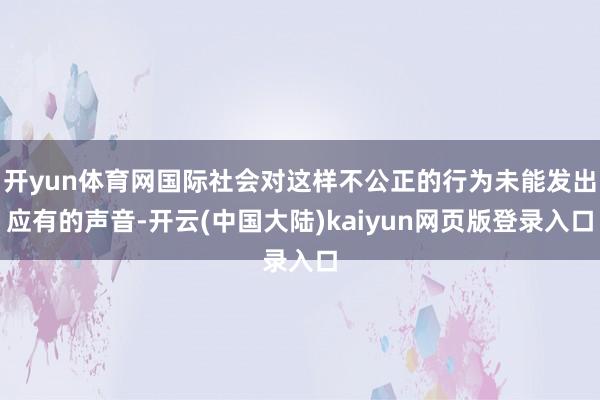 开yun体育网国际社会对这样不公正的行为未能发出应有的声音-开云(中国大陆)kaiyun网页版登录入口录入口